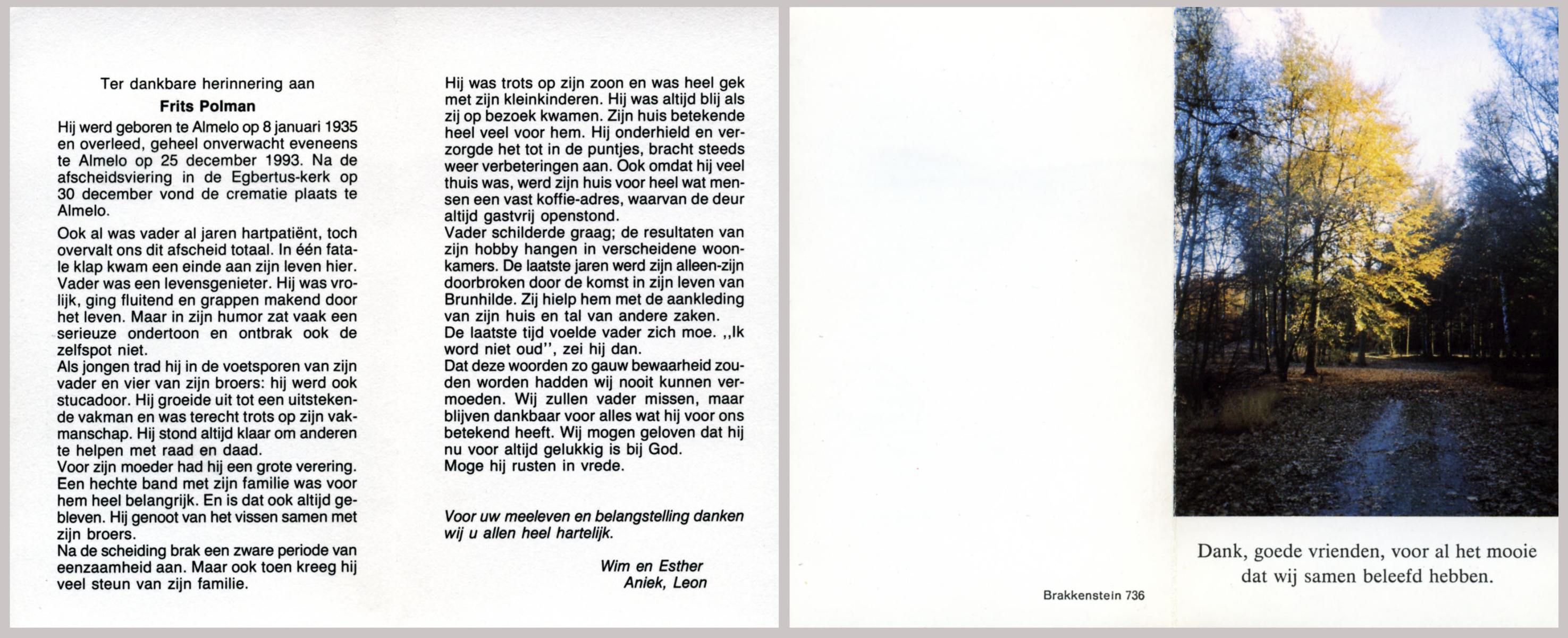 Ter dankbare herinnering aan

Frits Polman

Hij werd geboren te Almelo op 8 januari 1935 en overleed, geheel onverwacht eveneens te Almelo op 25 december 1993. Na de afscheidsviering in de Egbertus-kerk op 30 december vond de crematie plaats te Almelo.

Ook al was vader al jaren hartpatiënt, toch overvalt ons dit afscheid totaal. In één fatale klap kwam een einde aan zijn leven hier. Vader was een levensgenieter. Hij was vrolijk, ging fluitend en grappen makend door het leven. Maar in zijn humor zat vaak een serieuze ondertoon en ontbrak ook de zelfspot niet.
Als jongen trad hij in de voetsporen van zijn vader en vier van zijn broers: hij werd ook stucadoor. Hij groeide uit tot een uitstekende vakman en was terecht trots op zijn vakmanschap. Hij stond altijd klaar om anderen te helpen met raad en daad.
Voor zijn moeder had hij een grote verering. Een hechte band met zijn familie was voor hem heel belangrijk. En is dat ook altijd gebleven. Hij genoot van het vissen samen met zijn broers.
Na de scheiding brak een zware periode van eenzaamheid aan. Maar ook toen kreeg hij veel steun van zijn familie.

Hij was trots op zijn zoon en was heel gek met zijn kleinkinderen. Hij was altijd blij als zij op bezoek kwamen. Zijn huis betekende heel veel voor hem. Hij onderhield en verzorgde het tot in de puntjes, bracht steeds weer verbeteringen aan. Ook omdat hij veel thuis was, werd zijn huis voor heel wat mensen een vast koffie-adres, waarvan de deur altijd gastvrij openstond.
Vader schilderde graag; de resultaten van zijn hobby hangen in verscheidene woonkamers. De laatste jaren werd zijn alleen-zijn doorbroken door de komst in zijn leven van Brunhilde. Zij hielp hem met de aankleding van zijn huis en tal van andere zaken.
De laatste tijd voelde vader zich moe. ,,Ik word niet oud'', zei hij dan.
Dat deze woorden zo gauw bewaarheid zouden worden hadden wij nooit kunnen vermoeden. Wij zullen vader missen, maar blijven dankbaar voor alles wat hij voor ons betekend heeft. Wij mogen geloven dat hij nu voor altijd gelukkig is bij God.
Moge hij rusten in vrede.

Voor uw meeleven en belangstelling danken wij u allen heel hartelijk.

Wim en Esther
Aniek, Leon

Brakkenstein 736

Dank, goede vrienden, voor al het mooie dat wij samen beleefd hebben.